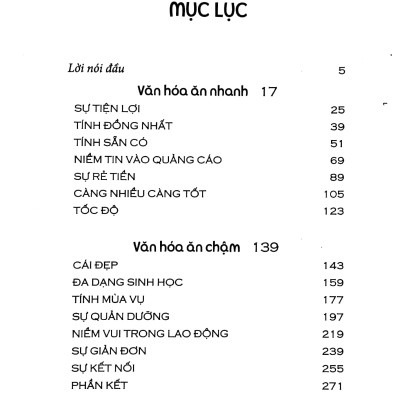 MỤC LỤC

Lời nói đầu 5

Văn hóa ăn nhanh 17

SỰ TIỆN LỢI 25
TÍNH ĐỒNG NHẤT 39
TÍNH SẴN CÓ 51
NIỀM TIN VÀO QUẢNG CÁO 69
SỰ RẺ TIỀN 89
CÀNG NHIỀU CÀNG TỐT 105
TỐC ĐỘ 123

Văn hóa ăn chậm 139

CÁI ĐẸP 143
ĐA DẠNG SINH HỌC 159
TÍNH MÙA VỤ 177
SỰ QUẢN DƯỠNG 197
NIỀM VUI TRONG LAO ĐỘNG 219
SỰ GIẢN ĐƠN 239
SỰ KẾT NỐI 255
PHẦN KẾT 271